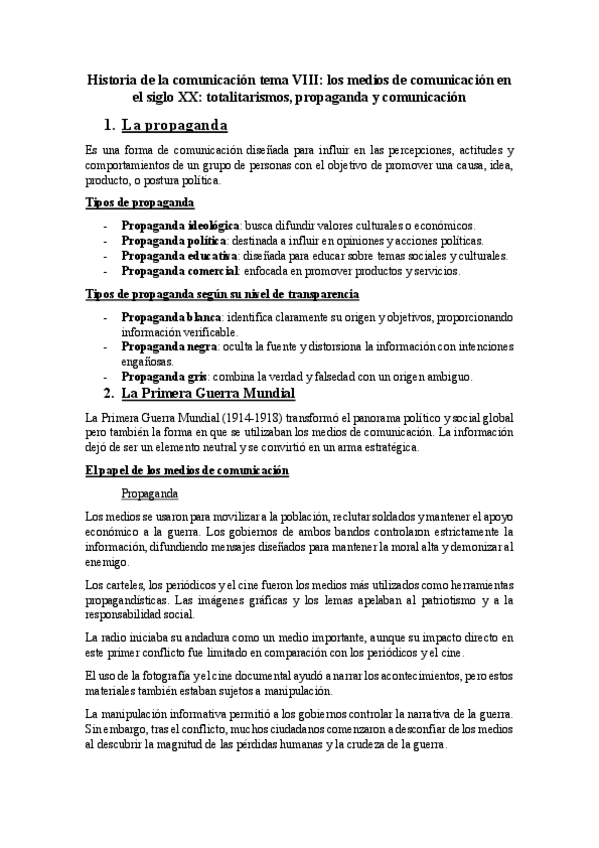 Historia de la comunicación tema VIII: los medios de comunicación en el siglo XX: totalitarismos, propaganda y comunicación

1. La propaganda

Es una forma de comunicación diseñada para influir en las percepciones, actitudes y comportamientos de un grupo de personas con el objetivo de promover una causa, idea, producto, o postura política.

Tipos de propaganda

- Propaganda ideológica: busca difundir valores culturales o económicos.
- Propaganda política: destinada a influir en opiniones y acciones políticas.
- Propaganda educativa: diseñada para educar sobre temas sociales y culturales.
- Propaganda comercial: enfocada en promover productos y servicios.

Tipos de propaganda según su nivel de transparencia

- Propaganda blanca: identifica claramente su origen y objetivos, proporcionando información verificable.
- Propaganda negra: oculta la fuente y distorsiona la información con intenciones engañosas.
- Propaganda gris: combina la verdad y falsedad con un origen ambiguo.

2. La Primera Guerra Mundial

La Primera Guerra Mundial (1914-1918) transformó el panorama político y social global pero también la forma en que se utilizaban los medios de comunicación. La información dejó de ser un elemento neutral y se convirtió en un arma estratégica.

El papel de los medios de comunicación

Propaganda

Los medios se usaron para movilizar a la población, reclutar soldados y mantener el apoyo económico a la guerra. Los gobiernos de ambos bandos controlaron estrictamente la información, difundiendo mensajes diseñados para mantener la moral alta y demonizar al enemigo.

Los carteles, los periódicos y el cine fueron los medios más utilizados como herramientas propagandísticas. Las imágenes gráficas y los lemas apelaban al patriotismo y a la responsabilidad social.

La radio iniciaba su andadura como un medio importante, aunque su impacto directo en este primer conflicto fue limitado en comparación con los periódicos y el cine.

El uso de la fotografía y el cine documental ayudó a narrar los acontecimientos, pero estos materiales también estaban sujetos a manipulación.

La manipulación informativa permitió a los gobiernos controlar la narrativa de la guerra. Sin embargo, tras el conflicto, muchos ciudadanos comenzaron a desconfiar de los medios al descubrir la magnitud de las pérdidas humanas y la crudeza de la guerra.